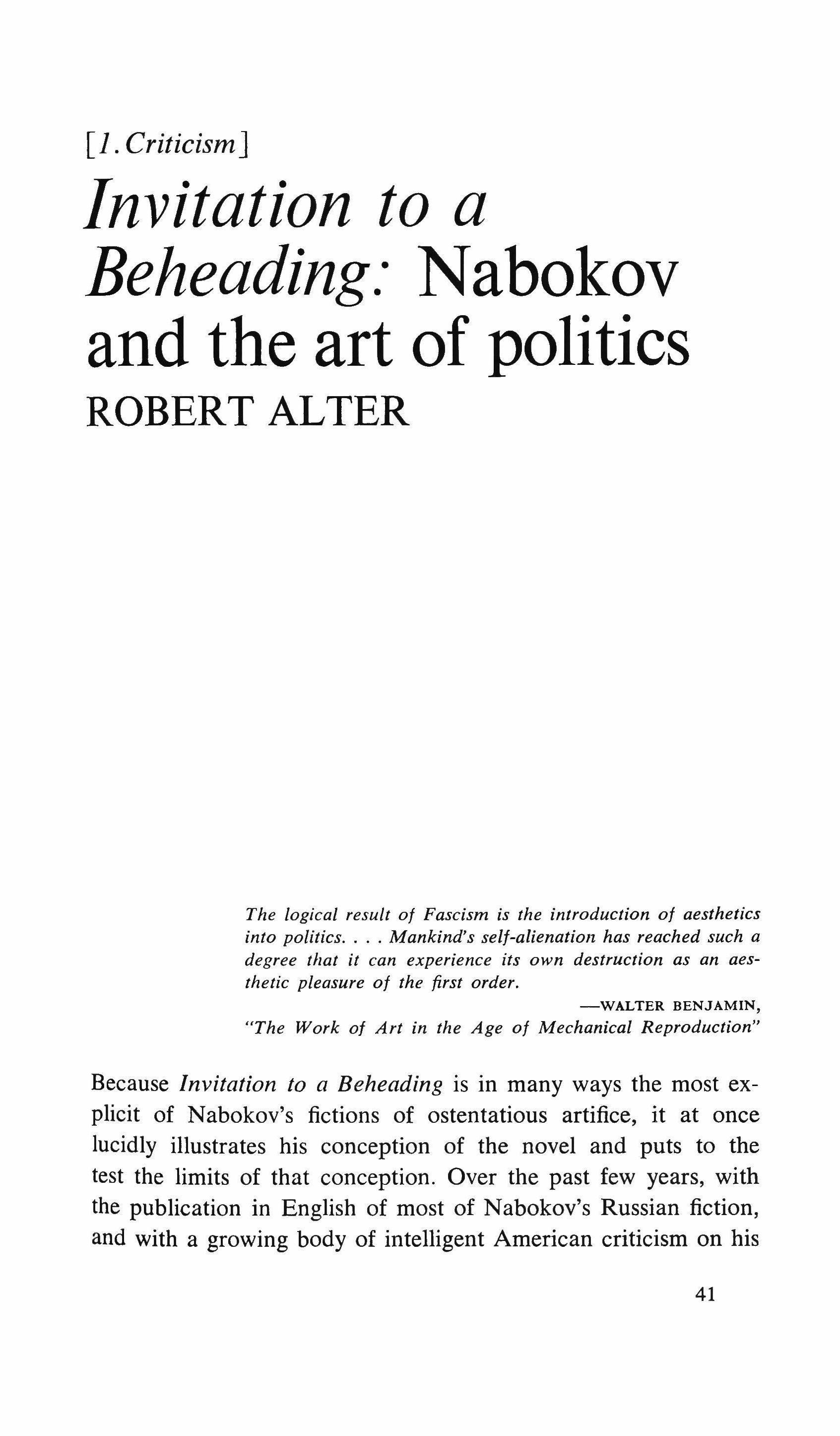 [1. Criticism]

Invitation to a Beheading: Nabokov and the art of politics

ROBERT ALTER

The logical result of Fascism is the introduction of aesthetics into politics. . . . Mankind's self-alienation has reached such a degree that it can experience its own destruction as an aesthetic pleasure of the first order.

—WALTER BENJAMIN, "The Work of Art in the Age of Mechanical Reproduction"

Because Invitation to a Beheading is in many ways the most explicit of Nabokov's fictions of ostentatious artifice, it at once lucidly illustrates his conception of the novel and puts to the test the limits of that conception. Over the past few years, with the publication in English of most of Nabokov's Russian fiction, and with a growing body of intelligent American criticism on his

41